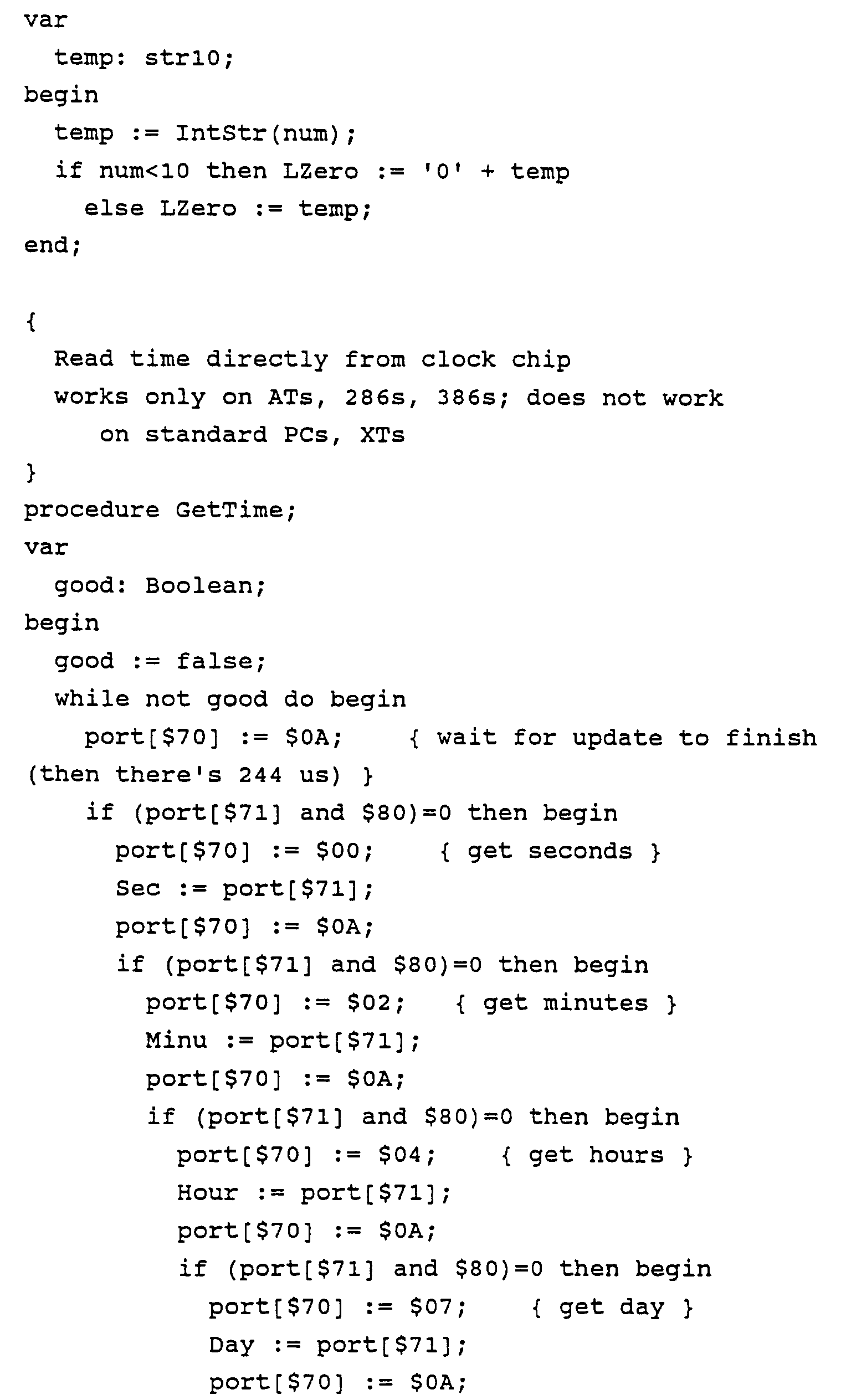 var
  temp: str10;
begin
  temp := IntStr(num);
  if num<10 then LZero := '0' + temp
    else LZero := temp;
end;

{
  Read time directly from clock chip
  works only on ATs, 286s, 386s; does not work
     on standard PCs, XTs
}
procedure GetTime;
var
  good: Boolean;
begin
  good := false;
  while not good do begin
    port[$70] := $0A;    { wait for update to finish
(then there's 244 us) }
    if (port[$71] and $80)=0 then begin
      port[$70] := $00;    { get seconds }
      Sec := port[$71];
      port[$70] := $0A;
      if (port[$71] and $80)=0 then begin
        port[$70] := $02;   { get minutes }
        Minu := port[$71];
        port[$70] := $0A;
        if (port[$71] and $80)=0 then begin
          port[$70] := $04;    { get hours }
          Hour := port[$71];
          port[$70] := $0A;
          if (port[$71] and $80)=0 then begin
            port[$70] := $07;    { get day }
            Day := port[$71];
            port[$70] := $0A;